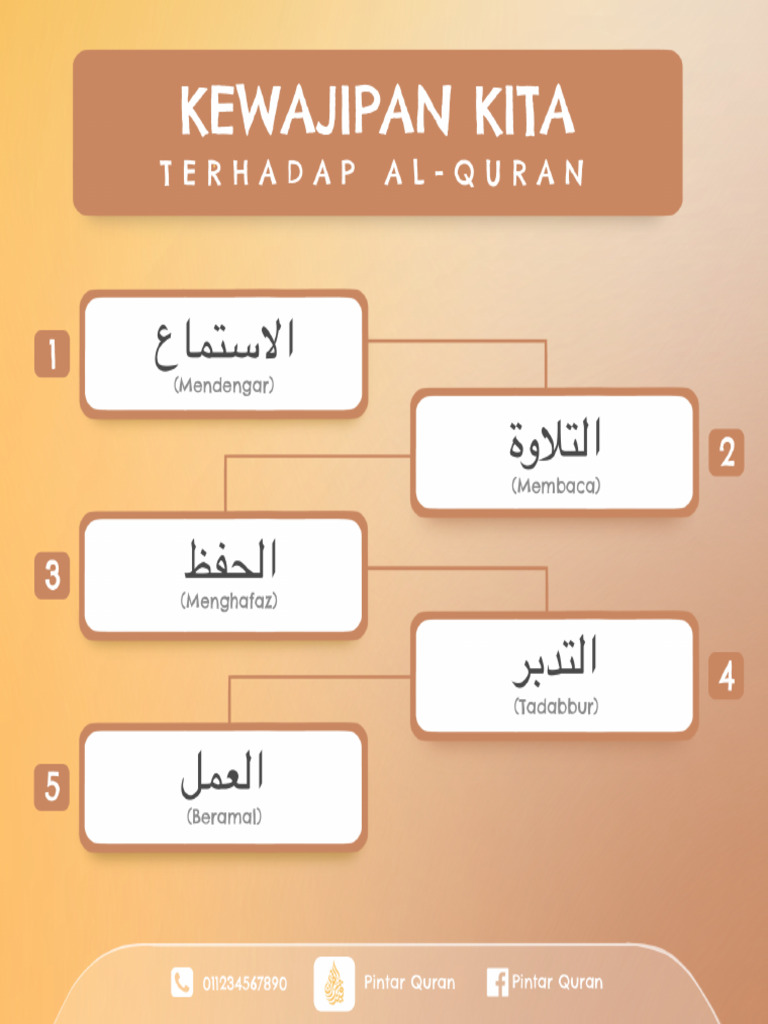 KEWAJIPAN KITA
TERHADAP AL-QURAN

1
الاستماع
(Mendengar)

2
التلاوة
(Membaca)

3
الحفظ
(Menghafaz)

4
التدبر
(Tadabbur)

5
العمل
(Beramal)

011234567890 Pintar Quran Pintar Quran